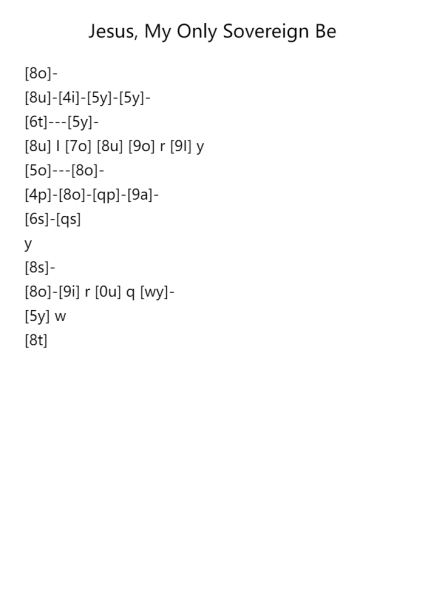 Jesus, My Only Sovereign Be

[8o]-

[8u]-[4i]-[5y]-[5y]-

[6t]---[5y]-

[8u] I [7o] [8u] [9o] r [9I] y

[5o]---[8o]-

[4p]-[8o]-[qp]-[9a]-

[6s]-[qs]

y

[8s]-

[8o]-[9i] r [0u] q [wy]-

[5y] w

[8t]